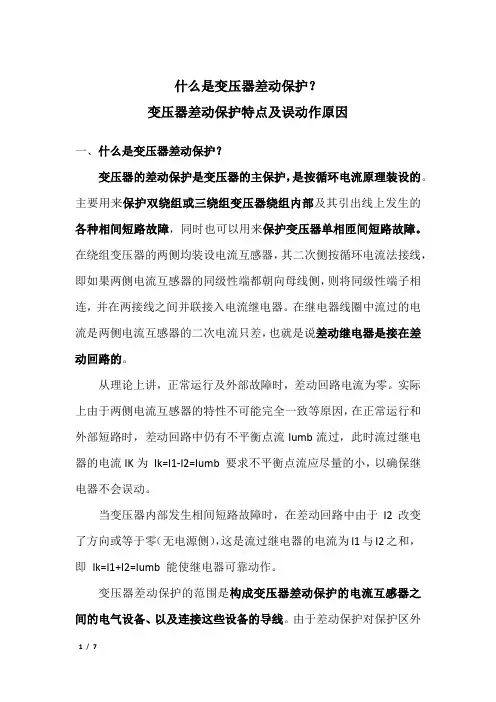 什么是变压器差动保护？

变压器差动保护特点及误动作原因

一、什么是变压器差动保护？

变压器的差动保护是变压器的主保护，是按循环电流原理装设的。主要用来保护双绕组或三绕组变压器绕组内部及其引出线上发生的各种相间短路故障，同时也可以用来保护变压器单相匝间短路故障。在绕组变压器的两侧均装设电流互感器，其二次侧按循环电流法接线，即如果两侧电流互感器的同级性端都朝向母线侧，则将同级性端子相连，并在两接线之间并联接入电流继电器。在继电器线圈中流过的电流是两侧电流互感器的二次电流只差，也就是说差动继电器是接在差动回路的。

从理论上讲，正常运行及外部故障时，差动回路电流为零。实际上由于两侧电流互感器的特性不可能完全一致等原因，在正常运行和外部短路时，差动回路中仍有不平衡点流 Iumb 流过，此时流过继电器的电流 IK 为 Ik=I1-I2=Iumb 要求不平衡点流应尽量的小，以确保继电器不会误动。

当变压器内部发生相间短路故障时，在差动回路中由于 I2 改变了方向或等于零（无电源侧），这是流过继电器的电流为 I1 与 I2 之和，即 Ik=I1+I2=Iumb 能使继电器可靠动作。

变压器差动保护的范围是构成变压器差动保护的电流互感器之间的电气设备、以及连接这些设备的导线。由于差动保护对保护区外

1 / 7